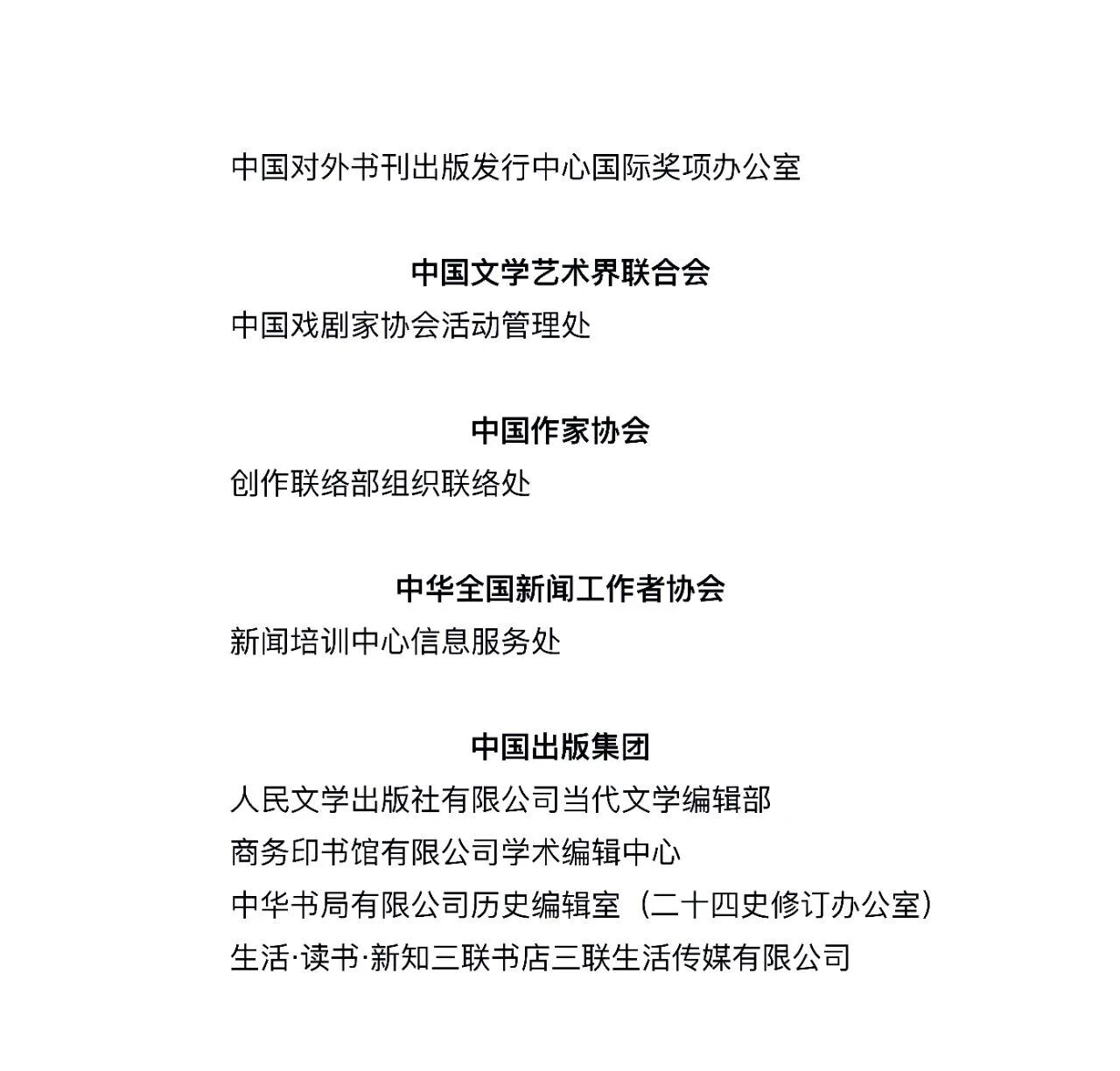 中国对外书刊出版发行中心国际奖项办公室

中国文学艺术界联合会

中国戏剧家协会活动管理处

中国作家协会

创作联络部组织联络处

中华全国新闻工作者协会

新闻培训中心信息服务处

中国出版集团

人民文学出版社有限公司当代文学编辑部

商务印书馆有限公司学术编辑中心

中华书局有限公司历史编辑室（二十四史修订办公室）

生活·读书·新知三联书店三联生活传媒有限公司